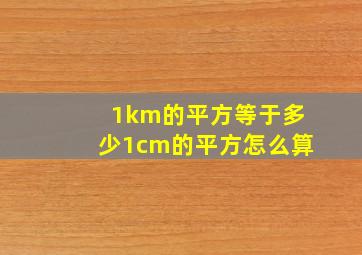 1km的平方等于多少1cm的平方怎么算